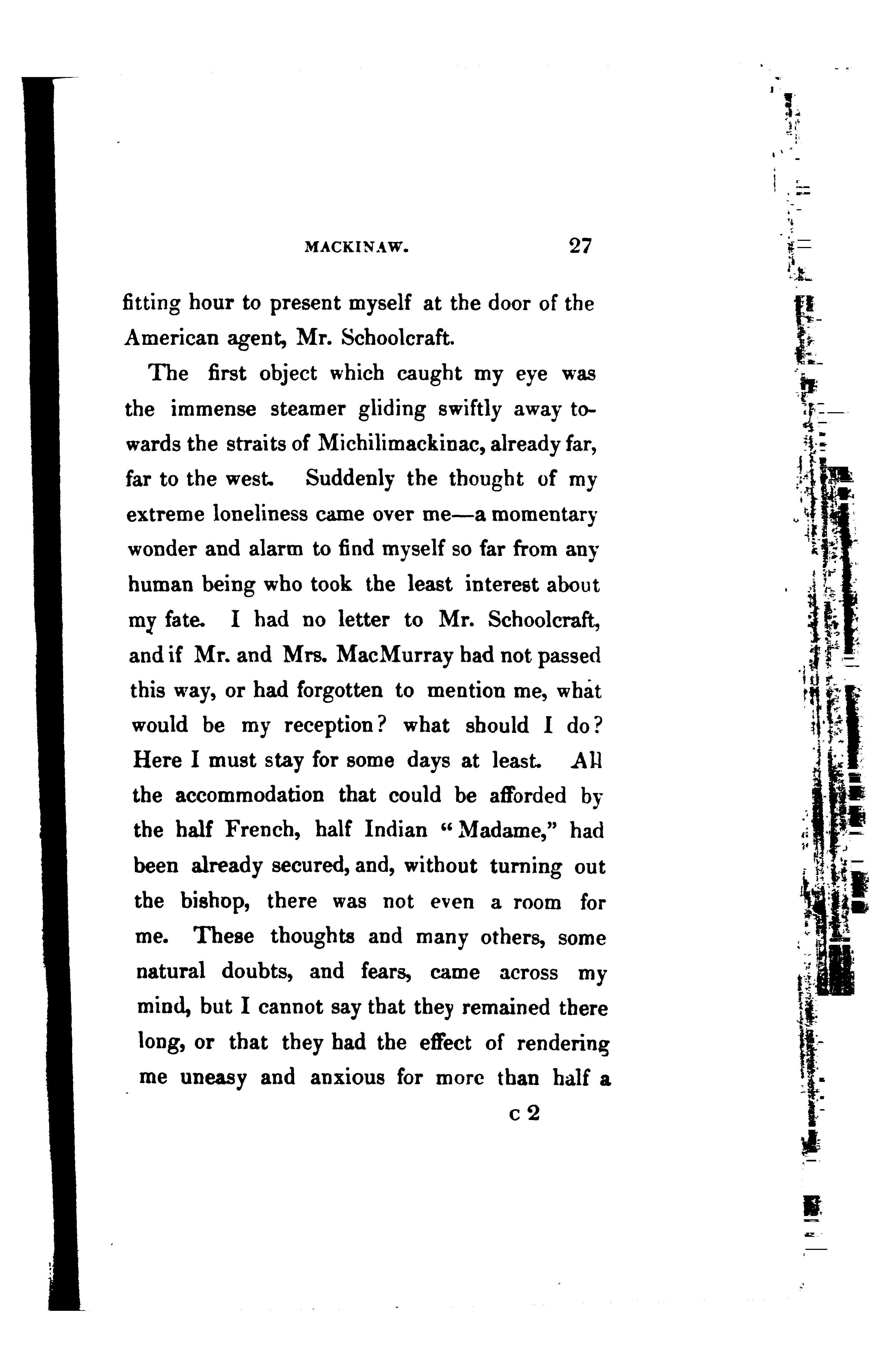 MACKINAW. 27

fitting hour to present myself at the door of the American agent, Mr. Schoolcraft.

The first object which caught my eye was the immense steamer gliding swiftly away towards the straits of Michilimackinac, already far, far to the west. Suddenly the thought of my extreme loneliness came over me—a momentary wonder and alarm to find myself so far from any human being who took the least interest about my fate. I had no letter to Mr. Schoolcraft, and if Mr. and Mrs. MacMurray had not passed this way, or had forgotten to mention me, what would be my reception? what should I do? Here I must stay for some days at least. All the accommodation that could be afforded by the half French, half Indian "Madame," had been already secured, and, without turning out the bishop, there was not even a room for me. These thoughts and many others, some natural doubts, and fears, came across my mind, but I cannot say that they remained there long, or that they had the effect of rendering me uneasy and anxious for more than half a

c 2